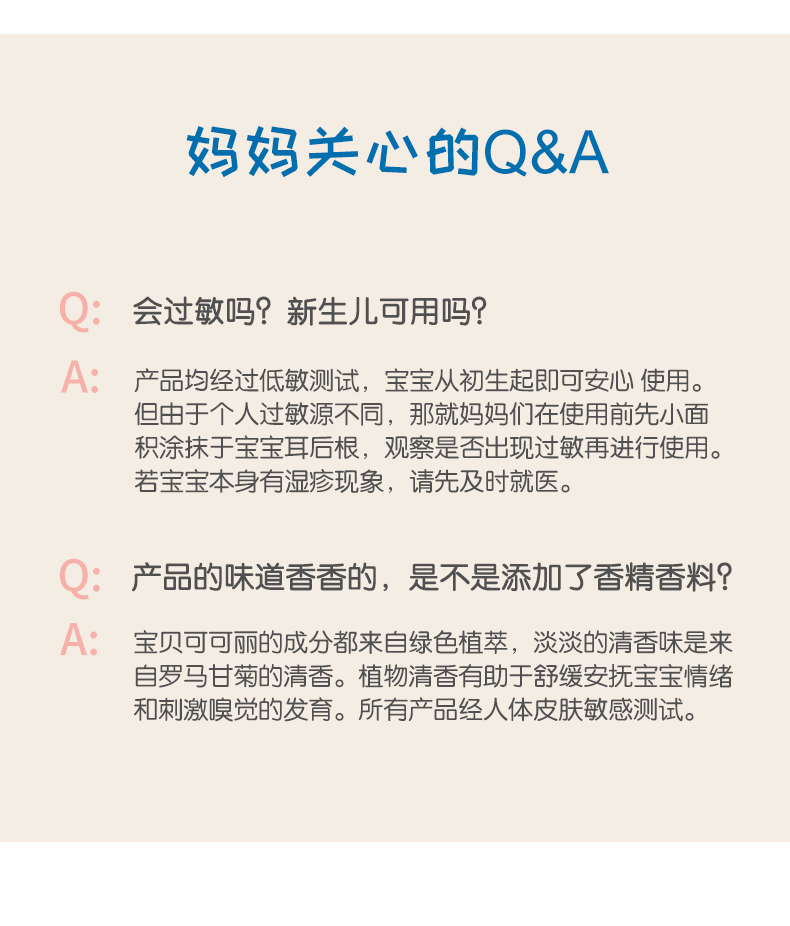 妈妈关心的Q&A

Q: 会过敏吗？新生儿可用吗？

A: 产品均经过低敏测试，宝宝从初生起即可安心 使用。但由于个人过敏源不同，那就妈妈们在使用前先小面积涂抹于宝宝耳后根，观察是否出现过敏再进行使用。若宝宝本身有湿疹现象，请先及时就医。

Q: 产品的味道香香的，是不是添加了香精香料？

A: 宝贝可可丽的成分都来自绿色植萃，淡淡的清香味是来自罗马甘菊的清香。植物清香有助于舒缓安抚宝宝情绪和刺激嗅觉的发育。所有产品经人体皮肤敏感测试。